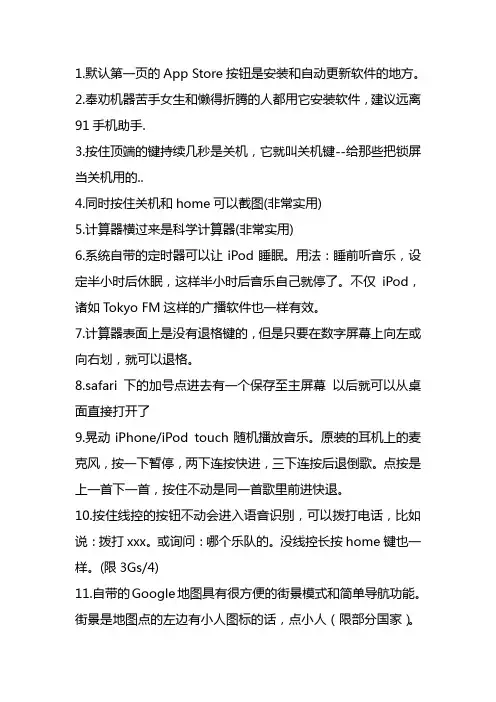 1.默认第一页的 App Store 按钮是安装和自动更新软件的地方。

2.奉劝机器苦手女生和懒得折腾的人都用它安装软件，建议远离 91 手机助手.

3.按住顶端的键持续几秒是关机，它就叫关机键--给那些把锁屏当关机用的..

4.同时按住关机和 home 可以截图(非常实用)

5.计算器横过来是科学计算器(非常实用)

6.系统自带的定时器可以让 iPod 睡眠。用法：睡前听音乐，设定半小时后休眠，这样半小时后音乐自己就停了。不仅 iPod，诸如 Tokyo FM 这样的广播软件也一样有效。

7.计算器表面上是没有退格键的，但是只要在数字屏幕上向左或向右划，就可以退格。

8.safari 下的加号点进去有一个保存至主屏幕 以后就可以从桌面直接打开了

9.晃动 iPhone/iPod touch 随机播放音乐。原装的耳机上的麦克风，按一下暂停，两下连按快进，三下连按后退倒歌。点按是上一首下一首，按住不动是同一首歌里前进快退。

10.按住线控的按钮不动会进入语音识别，可以拨打电话，比如说：拨打 xxx。或询问：哪个乐队的。没线控长按 home 键也一样。(限 3Gs/4)

11.自带的Google地图具有很方便的街景模式和简单导航功能。街景是地图点的左边有小人图标的话，点小人（限部分国家）。